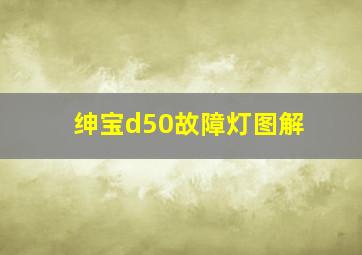 绅宝d50故障灯图解